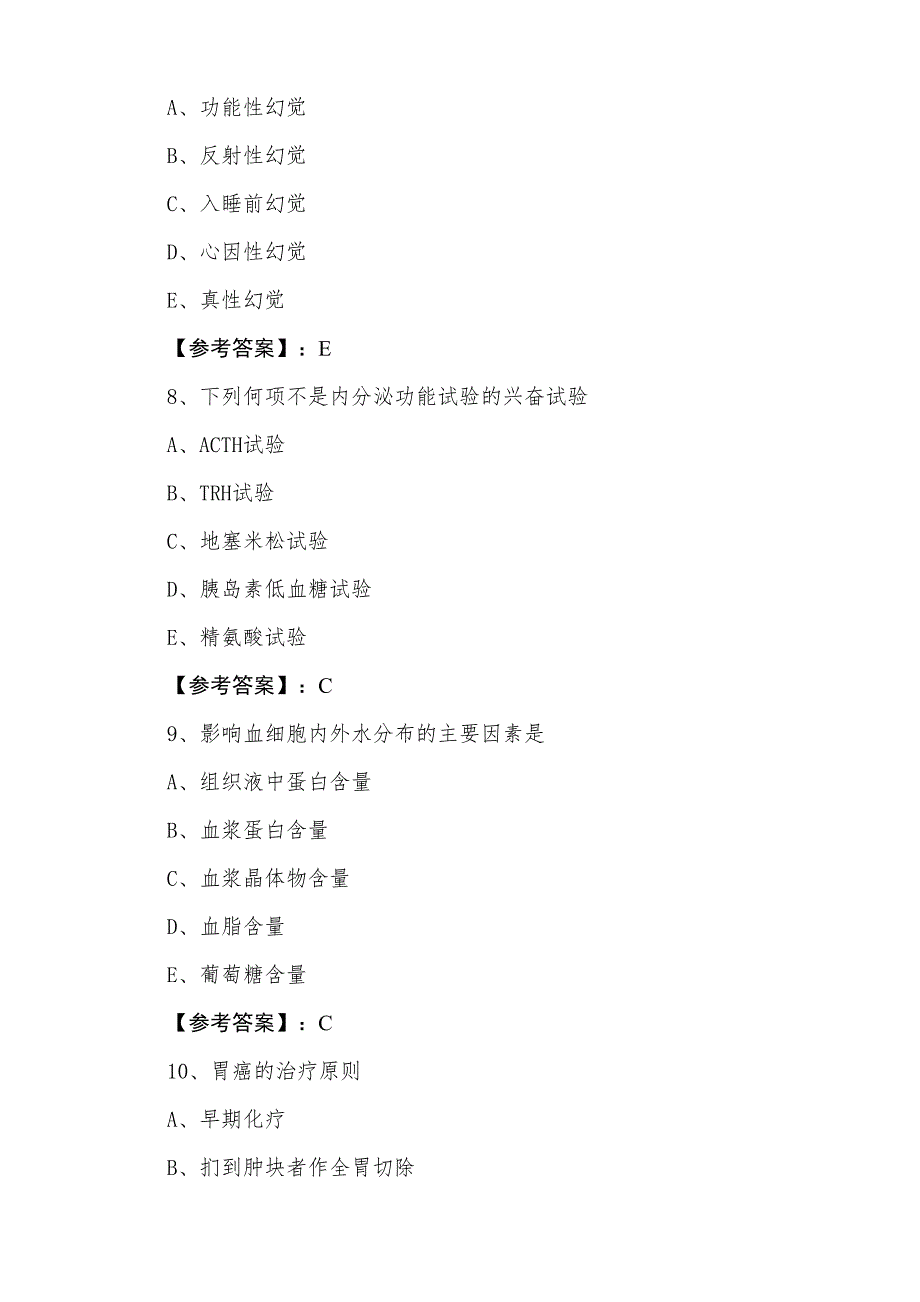 A、功能性幻觉

B、反射性幻觉

C、入睡前幻觉

D、心因性幻觉

E、真性幻觉

【参考答案】：E

8、下列何项不是内分泌功能试验的兴奋试验

A、ACTH试验

B、TRH试验

C、地塞米松试验

D、胰岛素低血糖试验

E、精氨酸试验

【参考答案】：C

9、影响血细胞内外水分布的主要因素是

A、组织液中蛋白含量

B、血浆蛋白含量

C、血浆晶体物含量

D、血脂含量

E、葡萄糖含量

【参考答案】：C

10、胃癌的治疗原则

A、早期化疗

B、扪到肿块者作全胃切除